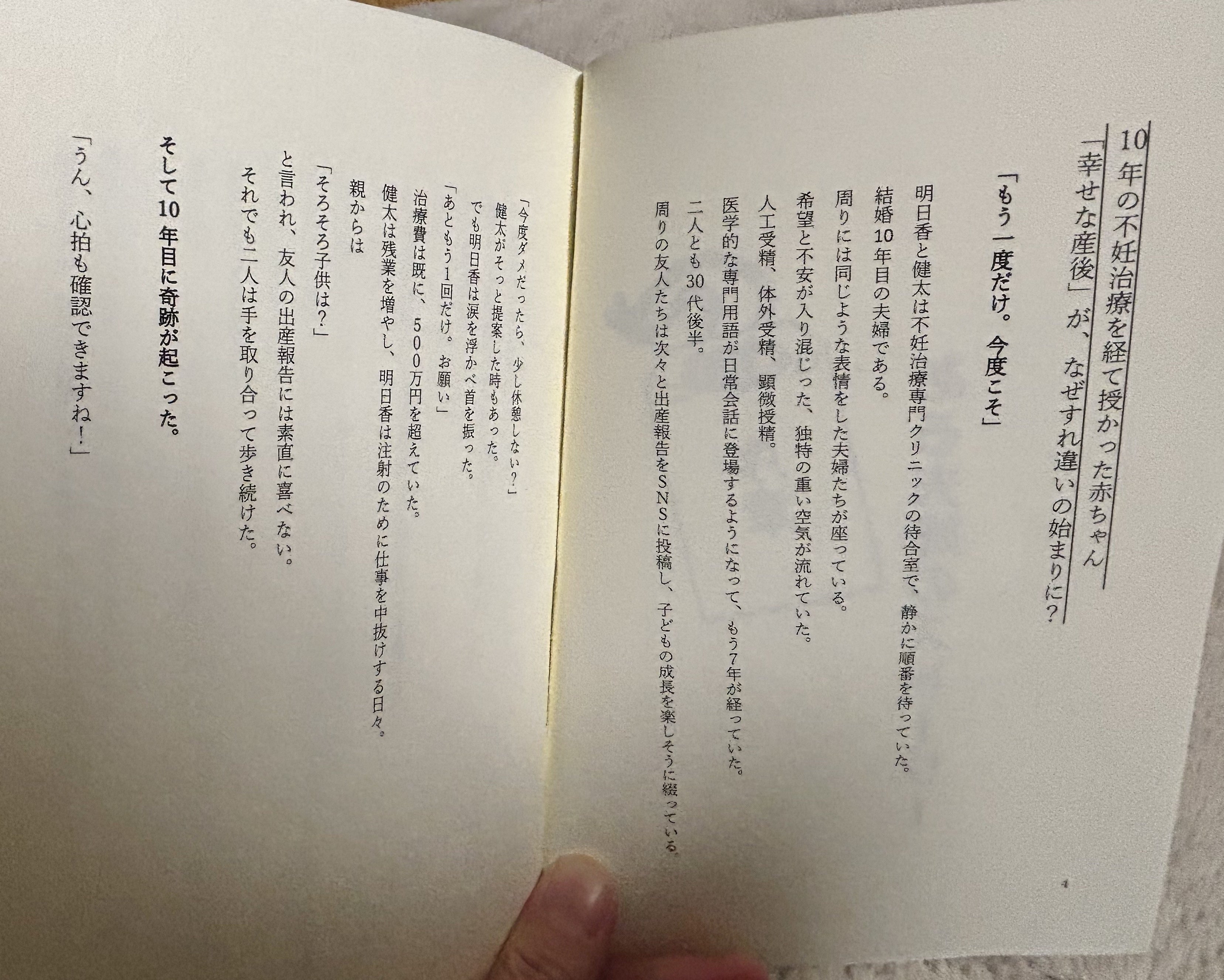 10年の不妊治療を経て授かった赤ちゃん
「幸せな産後」が、なぜすれ違いの始まりに？

「もう一度だけ。今度こそ」

明日香と健太は不妊治療専門クリニックの待合室で、静かに順番を待っていた。

結婚10年目の夫婦である。

周りには同じような表情をした夫婦たちが座っている。

希望と不安が入り混じった、独特の重い空気が流れていた。

人工受精、体外受精、顕微授精。

医学的な専門用語が日常会話に登場するようになって、もう7年が経っていた。

二人とも30代後半。

周りの友人たちは次々と出産報告をSNSに投稿し、子どもの成長を楽しそうに綴っている。

4

「今度ダメだったら、少し休憩しない？」

健太がそっと提案した時もあった。

でも明日香は涙を浮かべ首を振った。

「あともう1回だけ。お願い」

治療費は既に、500万円を超えていた。

健太は残業を増やし、明日香は注射のために仕事を中抜けする日々。

親からは

「そろそろ子供は？」

と言われ、友人の出産報告には素直に喜べない。

それでも二人は手を取り合って歩き続けた。

そして10年目に奇跡が起こった。

「うん、心拍も確認できますね！」